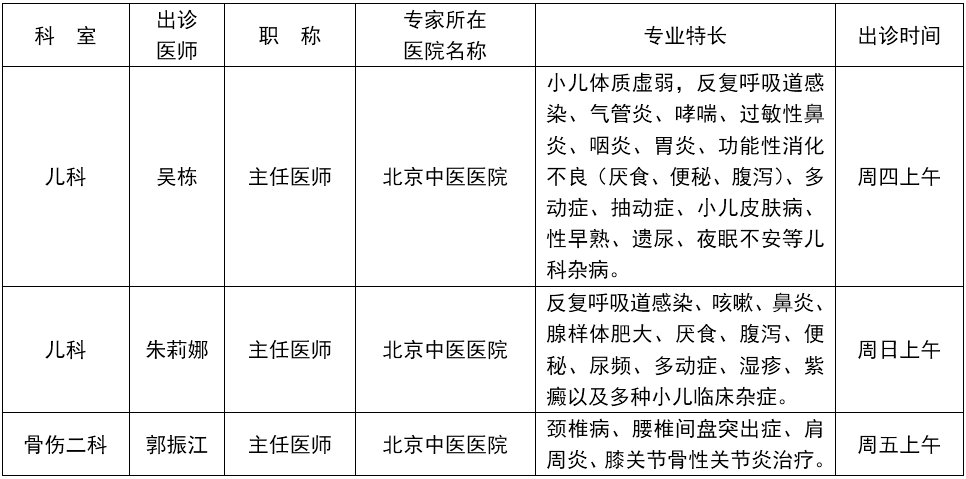 | 科　室 | 出诊医师 | 职　称 | 专家所在医院名称 | 专业特长 | 出诊时间 |
|---|---|---|---|---|---|
| 儿科 | 吴栋 | 主任医师 | 北京中医医院 | 小儿体质虚弱，反复呼吸道感染、气管炎、哮喘、过敏性鼻炎、咽炎、胃炎、功能性消化不良（厌食、便秘、腹泻）、多动症、抽动症、小儿皮肤病、性早熟、遗尿、夜眠不安等儿科杂病。 | 周四上午 |
| 儿科 | 朱莉娜 | 主任医师 | 北京中医医院 | 反复呼吸道感染、咳嗽、鼻炎、腺样体肥大、厌食、腹泻、便秘、尿频、多动症、湿疹、紫癜以及多种小儿临床杂症。 | 周日上午 |
| 骨伤二科 | 郭振江 | 主任医师 | 北京中医医院 | 颈椎病、腰椎间盘突出症、肩周炎、膝关节骨性关节炎治疗。 | 周五上午 |